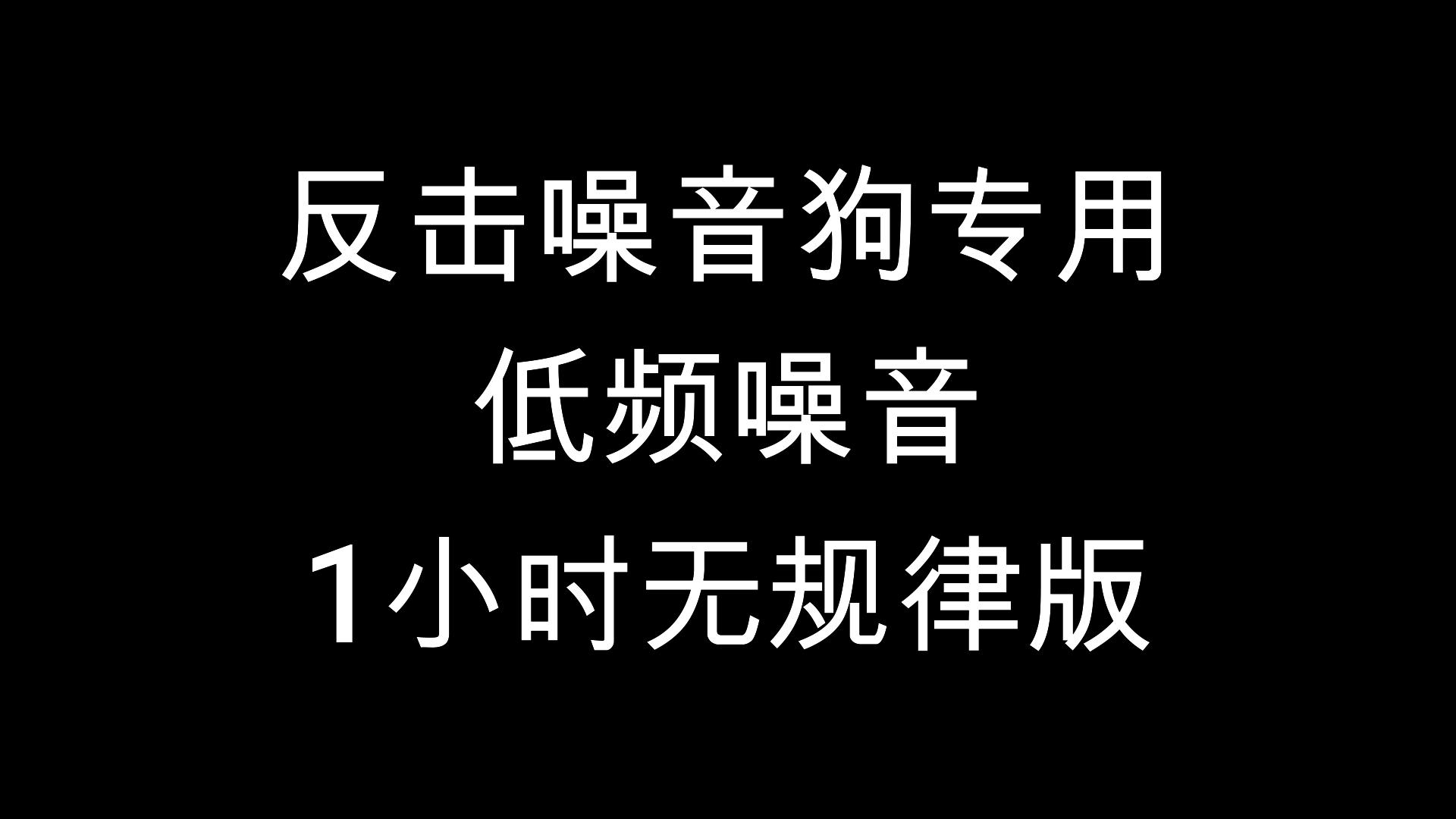 反击噪音狗专用
低频噪音
1小时无规律版